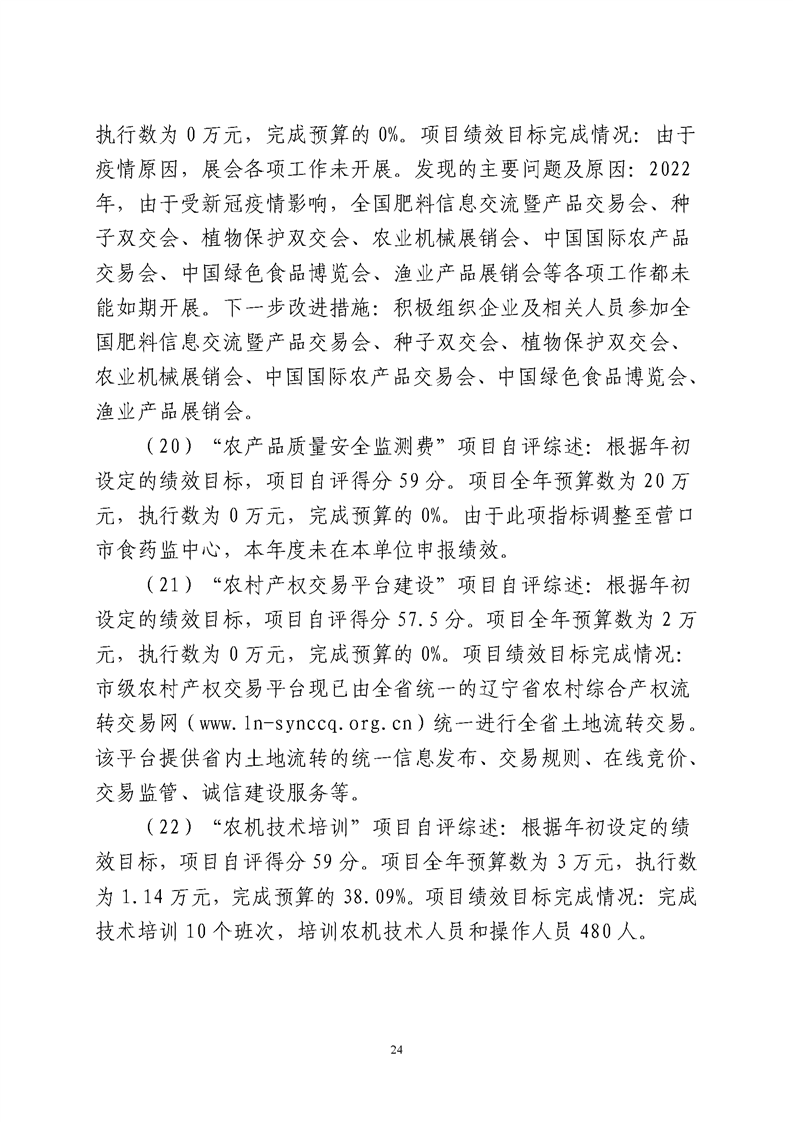 执行数为 0 万元，完成预算的 0%。项目绩效目标完成情况：由于疫情原因，展会各项工作未开展。发现的主要问题及原因：2022 年，由于受新冠疫情影响，全国肥料信息交流暨产品交易会、种子双交会、植物保护双交会、农业机械展销会、中国国际农产品交易会、中国绿色食品博览会、渔业产品展销会等各项工作都未能如期开展。下一步改进措施：积极组织企业及相关人员参加全国肥料信息交流暨产品交易会、种子双交会、植物保护双交会、农业机械展销会、中国国际农产品交易会、中国绿色食品博览会、渔业产品展销会。

（20）“农产品质量安全监测费”项目自评综述：根据年初设定的绩效目标，项目自评得分 59 分。项目全年预算数为 20 万元，执行数为 0 万元，完成预算的 0%。由于此项指标调整至营口市食药监中心，本年度未在本单位申报绩效。

（21）“农村产权交易平台建设”项目自评综述：根据年初设定的绩效目标，项目自评得分 57.5 分。项目全年预算数为 2 万元，执行数为 0 万元，完成预算的 0%。项目绩效目标完成情况：市级农村产权交易平台现已由全省统一的辽宁省农村综合产权流转交易网（www.ln-synccq.org.cn）统一进行全省土地流转交易。该平台提供省内土地流转的统一信息发布、交易规则、在线竞价、交易监管、诚信建设服务等。

（22）“农机技术培训”项目自评综述：根据年初设定的绩效目标，项目自评得分 59 分。项目全年预算数为 3 万元，执行数为 1.14 万元，完成预算的 38.09%。项目绩效目标完成情况：完成技术培训 10 个班次，培训农机技术人员和操作人员 480 人。

24